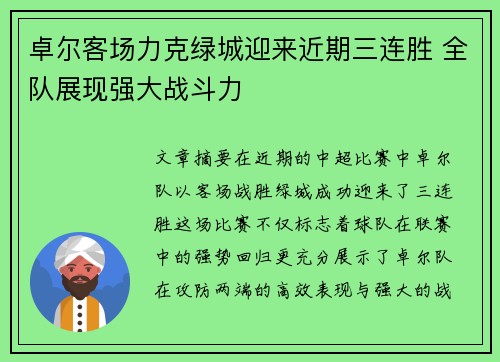 卓尔客场力克绿城迎来近期三连胜 全队展现强大战斗力

文章摘要在近期的中超比赛中卓尔队以客场战胜绿城成功迎来了三连胜这场比赛不仅标志着球队在联赛中的强势回归更充分展示了卓尔队在攻防两端的高效表现与强大的战